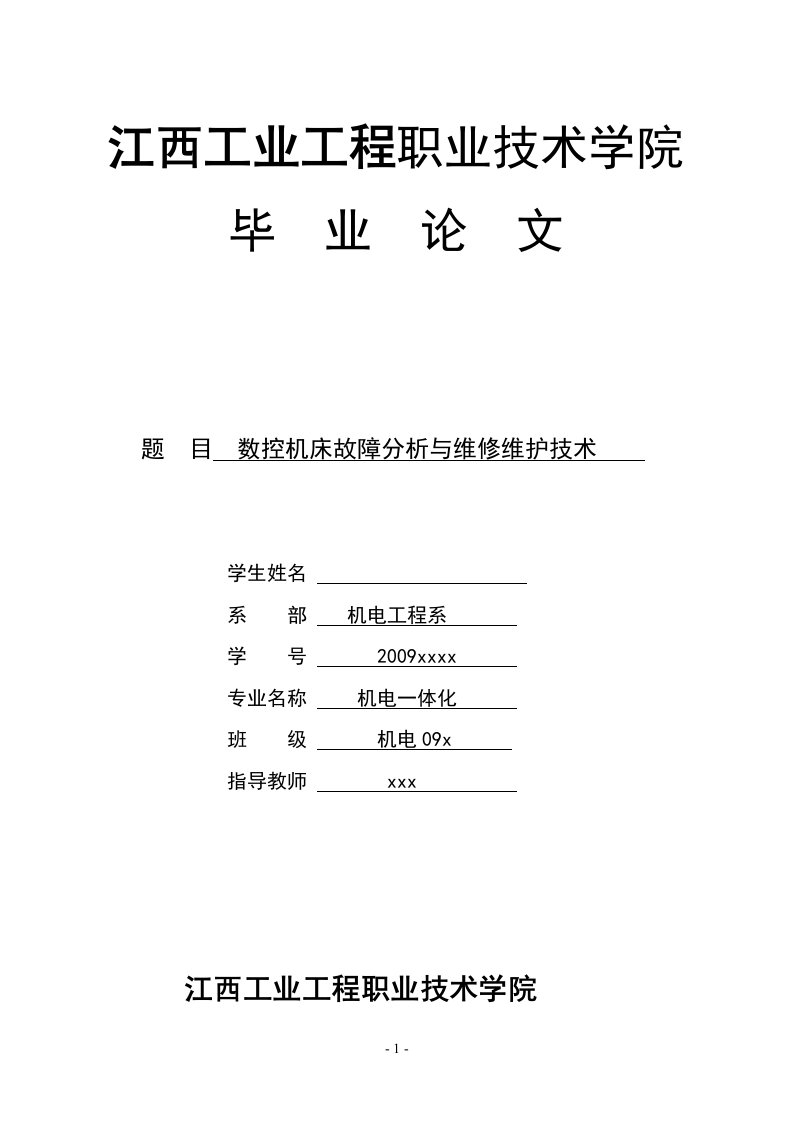 江西工业工程职业技术学院

毕 业 论 文

题 目 数控机床故障分析与维修维护技术

学生姓名

系 部 机电工程系

学 号 2009xxxx

专业名称 机电一体化

班 级 机电 09x

指导教师 xxx

江西工业工程职业技术学院

- 1 -